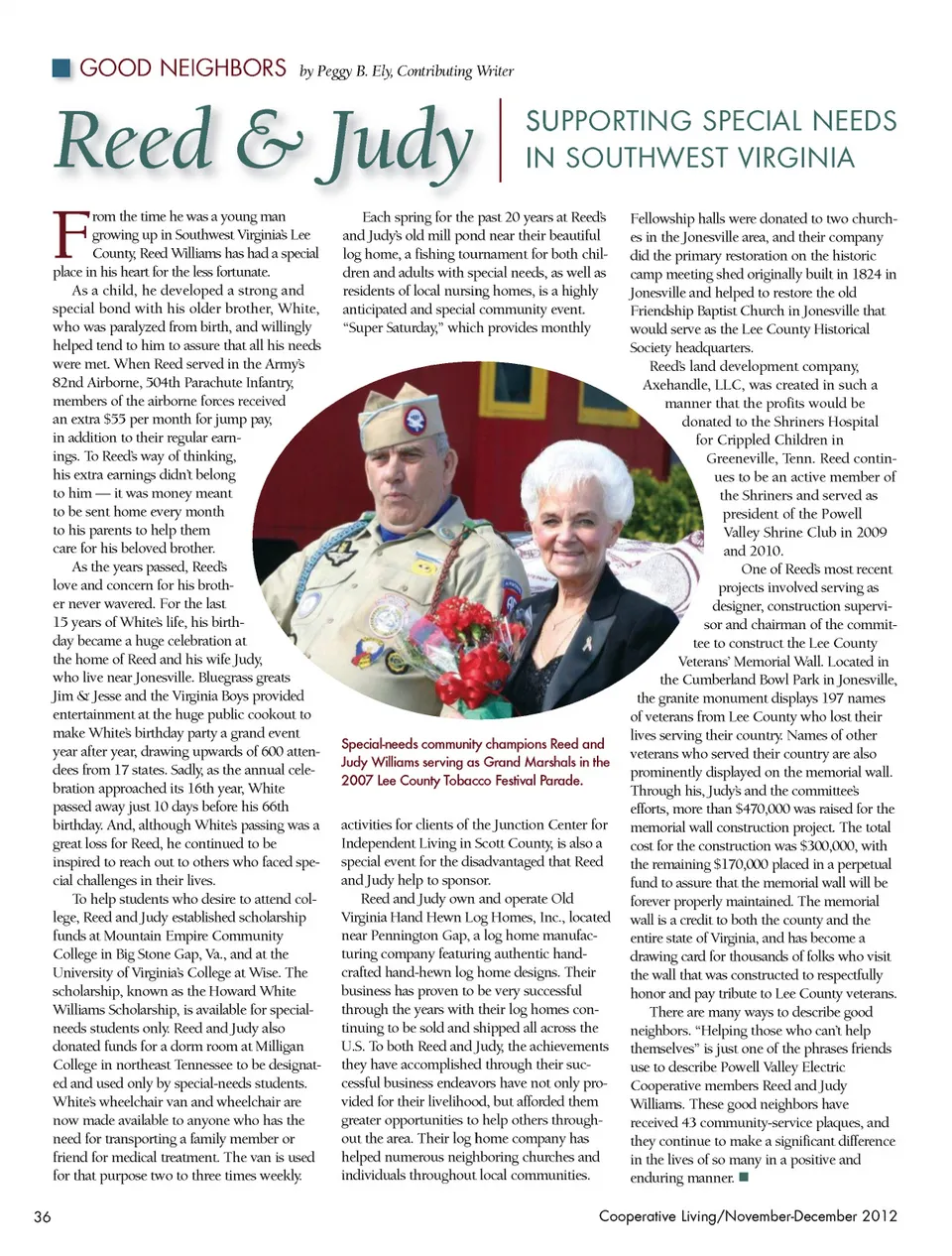 GOOD NEIGHBORS by Peggy B. Ely, Contributing Writer

Reed & Judy

SUPPORTING SPECIAL NEEDS IN SOUTHWEST VIRGINIA

From the time he was a young man growing up in Southwest Virginia's Lee County, Reed Williams has had a special place in his heart for the less fortunate.

As a child, he developed a strong and special bond with his older brother, White, who was paralyzed from birth, and willingly helped tend to him to assure that all his needs were met. When Reed served in the Army's 82nd Airborne, 504th Parachute Infantry, members of the airborne forces received an extra $55 per month for jump pay, in addition to their regular earnings. To Reed's way of thinking, his extra earnings didn't belong to him — it was money meant to be sent home every month to his parents to help them care for his beloved brother.

As the years passed, Reed's love and concern for his brother never wavered. For the last 15 years of White's life, his birthday became a huge celebration at the home of Reed and his wife Judy, who live near Jonesville. Bluegrass greats Jim & Jesse and the Virginia Boys provided entertainment at the huge public cookout to make White's birthday party a grand event year after year, drawing upwards of 600 attendees from 17 states. Sadly, as the annual celebration approached its 16th year, White passed away just 10 days before his 66th birthday. And, although White's passing was a great loss for Reed, he continued to be inspired to reach out to others who faced special challenges in their lives.

To help students who desire to attend college, Reed and Judy established scholarship funds at Mountain Empire Community College in Big Stone Gap, Va., and at the University of Virginia's College at Wise. The scholarship, known as the Howard White Williams Scholarship, is available for special-needs students only. Reed and Judy also donated funds for a dorm room at Milligan College in northeast Tennessee to be designated and used only by special-needs students. White's wheelchair van and wheelchair are now made available to anyone who has the need for transporting a family member or friend for medical treatment. The van is used for that purpose two to three times weekly.

Each spring for the past 20 years at Reed's and Judy's old mill pond near their beautiful log home, a fishing tournament for both children and adults with special needs, as well as residents of local nursing homes, is a highly anticipated and special community event. "Super Saturday," which provides monthly

Special-needs community champions Reed and Judy Williams serving as Grand Marshals in the 2007 Lee County Tobacco Festival Parade.

activities for clients of the Junction Center for Independent Living in Scott County, is also a special event for the disadvantaged that Reed and Judy help to sponsor.

Reed and Judy own and operate Old Virginia Hand Hewn Log Homes, Inc., located near Pennington Gap, a log home manufacturing company featuring authentic handcrafted hand-hewn log home designs. Their business has proven to be very successful through the years with their log homes continuing to be sold and shipped all across the U.S. To both Reed and Judy, the achievements they have accomplished through their successful business endeavors have not only provided for their livelihood, but afforded them greater opportunities to help others throughout the area. Their log home company has helped numerous neighboring churches and individuals throughout local communities.

Fellowship halls were donated to two churches in the Jonesville area, and their company did the primary restoration on the historic camp meeting shed originally built in 1824 in Jonesville and helped to restore the old Friendship Baptist Church in Jonesville that would serve as the Lee County Historical Society headquarters.

Reed's land development company, Axehandle, LLC, was created in such a manner that the profits would be donated to the Shriners Hospital for Crippled Children in Greeneville, Tenn. Reed continues to be an active member of the Shriners and served as president of the Powell Valley Shrine Club in 2009 and 2010.

One of Reed's most recent projects involved serving as designer, construction supervisor and chairman of the committee to construct the Lee County Veterans' Memorial Wall. Located in the Cumberland Bowl Park in Jonesville, the granite monument displays 197 names of veterans from Lee County who lost their lives serving their country. Names of other veterans who served their country are also prominently displayed on the memorial wall. Through his, Judy's and the committee's efforts, more than $470,000 was raised for the memorial wall construction project. The total cost for the construction was $300,000, with the remaining $170,000 placed in a perpetual fund to assure that the memorial wall will be forever properly maintained. The memorial wall is a credit to both the county and the entire state of Virginia, and has become a drawing card for thousands of folks who visit the wall that was constructed to respectfully honor and pay tribute to Lee County veterans.

There are many ways to describe good neighbors. "Helping those who can't help themselves" is just one of the phrases friends use to describe Powell Valley Electric Cooperative members Reed and Judy Williams. These good neighbors have received 43 community-service plaques, and they continue to make a significant difference in the lives of so many in a positive and enduring manner.

36

Cooperative Living/November-December 2012